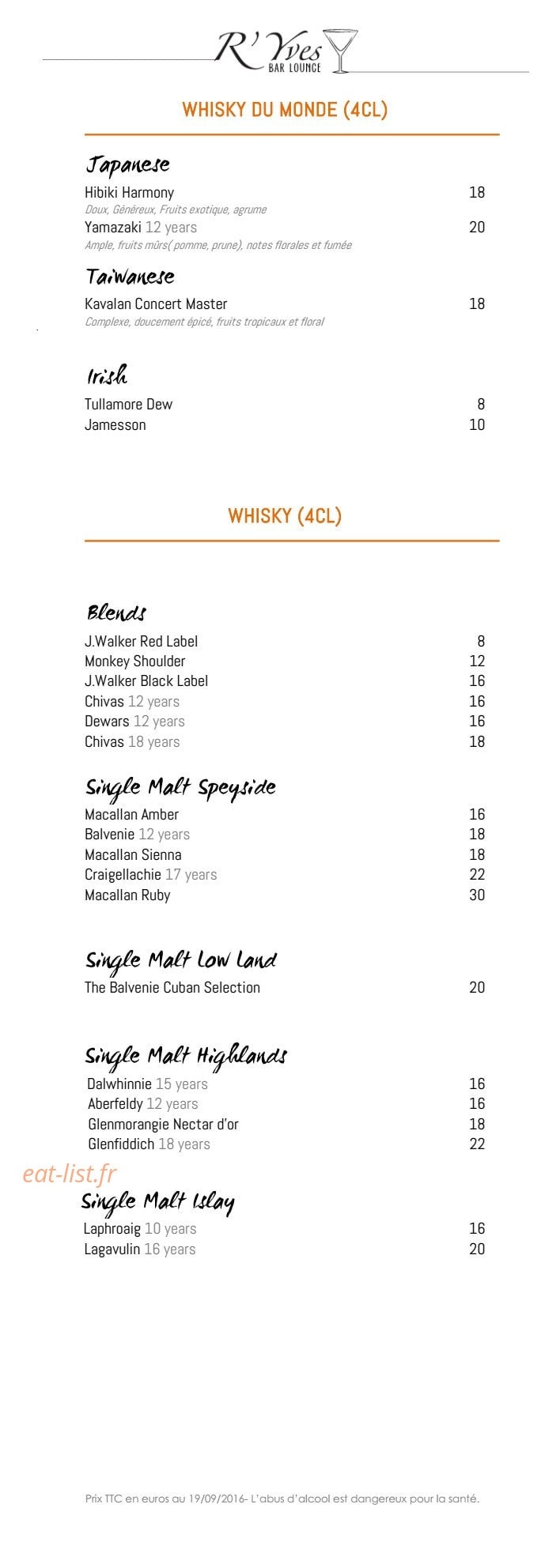 R' Yves
BAR LOUNGE

WHISKY DU MONDE (4CL)

Japanese
Hibiki Harmony 18
Doux, Généreux, Fruits exotique, agrume
Yamazaki 12 years 20
Ample, fruits mûrs( pomme, prune), notes florales et fumée

Taiwanese
Kavalan Concert Master 18
Complexe, doucement épicé, fruits tropicaux et floral

Irish
Tullamore Dew 8
Jamesson 10

WHISKY (4CL)

Blends
J.Walker Red Label 8
Monkey Shoulder 12
J.Walker Black Label 16
Chivas 12 years 16
Dewars 12 years 16
Chivas 18 years 18

Single Malt Speyside
Macallan Amber 16
Balvenie 12 years 18
Macallan Sienna 18
Craigellachie 17 years 22
Macallan Ruby 30

Single Malt Low Land
The Balvenie Cuban Selection 20

Single Malt Highlands
Dalwhinnie 15 years 16
Aberfeldy 12 years 16
Glenmorangie Nectar d'or 18
Glenfiddich 18 years 22

eat-list.fr

Single Malt Islay
Laphroaig 10 years 16
Lagavulin 16 years 20

Prix TTC en euros au 19/09/2016- L'abus d'alcool est dangereux pour la santé.